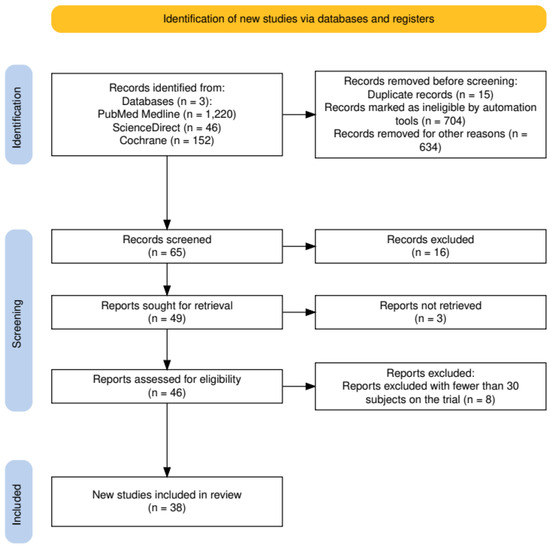 Identification of new studies via databases and registers

Identification

Records identified from:
Databases (n = 3):
PubMed Medline (n = 1,220)
ScienceDirect (n = 46)
Cochrane (n = 152)

Records removed before screening:
Duplicate records (n = 15)
Records marked as ineligible by automation tools (n = 704)
Records removed for other reasons (n = 634)

Screening

Records screened
(n = 65)

Records excluded
(n = 16)

Reports sought for retrieval
(n = 49)

Reports not retrieved
(n = 3)

Reports assessed for eligibility
(n = 46)

Reports excluded:
Reports excluded with fewer than 30 subjects on the trial (n = 8)

Included

New studies included in review
(n = 38)